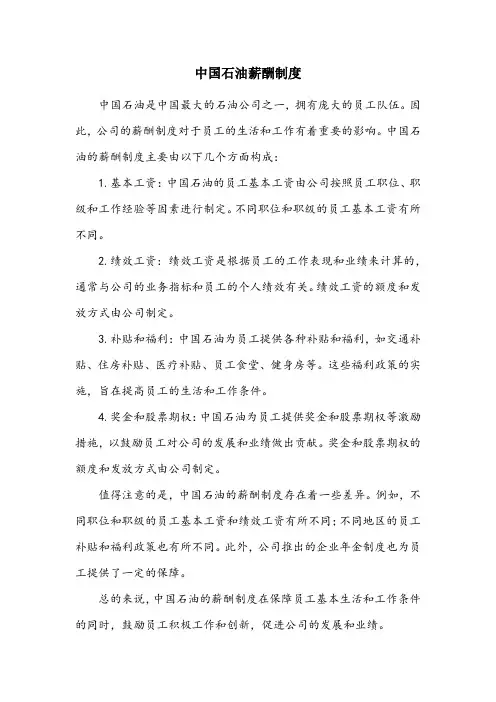 中国石油薪酬制度

中国石油是中国最大的石油公司之一，拥有庞大的员工队伍。因此，公司的薪酬制度对于员工的生活和工作有着重要的影响。中国石油的薪酬制度主要由以下几个方面构成：

1. 基本工资：中国石油的员工基本工资由公司按照员工职位、职级和工作经验等因素进行制定。不同职位和职级的员工基本工资有所不同。

2. 绩效工资：绩效工资是根据员工的工作表现和业绩来计算的，通常与公司的业务指标和员工的个人绩效有关。绩效工资的额度和发放方式由公司制定。

3. 补贴和福利：中国石油为员工提供各种补贴和福利，如交通补贴、住房补贴、医疗补贴、员工食堂、健身房等。这些福利政策的实施，旨在提高员工的生活和工作条件。

4. 奖金和股票期权：中国石油为员工提供奖金和股票期权等激励措施，以鼓励员工对公司的发展和业绩做出贡献。奖金和股票期权的额度和发放方式由公司制定。

值得注意的是，中国石油的薪酬制度存在着一些差异。例如，不同职位和职级的员工基本工资和绩效工资有所不同；不同地区的员工补贴和福利政策也有所不同。此外，公司推出的企业年金制度也为员工提供了一定的保障。

总的来说，中国石油的薪酬制度在保障员工基本生活和工作条件的同时，鼓励员工积极工作和创新，促进公司的发展和业绩。